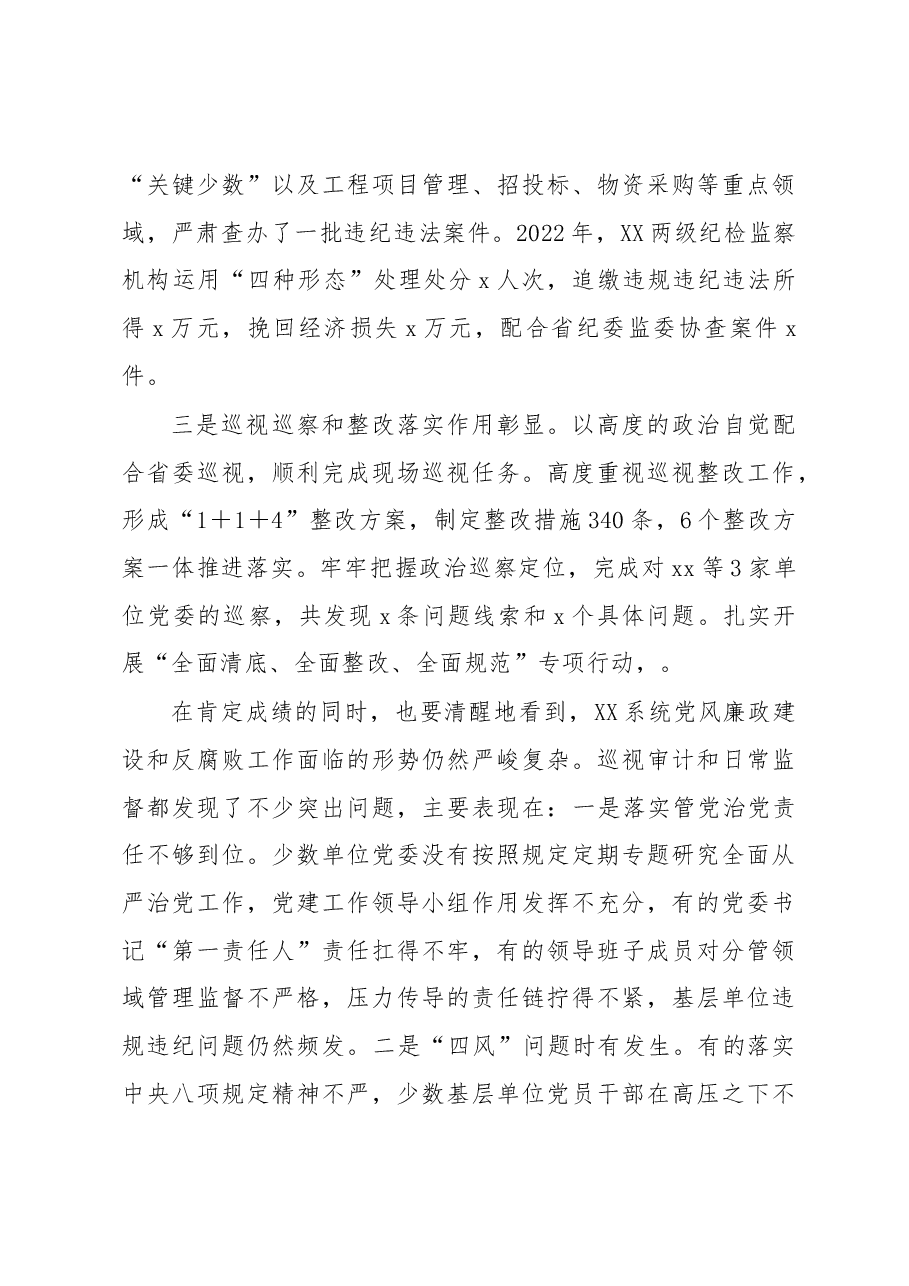 “关键少数”以及工程项目管理、招投标、物资采购等重点领域，严肃查办了一批违纪违法案件。2022年，XX两级纪检监察机构运用“四种形态”处理处分x人次，追缴违规违纪违法所得x万元，挽回经济损失x万元，配合省纪委监委协查案件x件。

三是巡视巡察和整改落实作用彰显。以高度的政治自觉配合省委巡视，顺利完成现场巡视任务。高度重视巡视整改工作，形成“1＋1＋4”整改方案，制定整改措施340条，6个整改方案一体推进落实。牢牢把握政治巡察定位，完成对xx等3家单位党委的巡察，共发现x条问题线索和x个具体问题。扎实开展“全面清底、全面整改、全面规范”专项行动，。

在肯定成绩的同时，也要清醒地看到，XX系统党风廉政建设和反腐败工作面临的形势仍然严峻复杂。巡视审计和日常监督都发现了不少突出问题，主要表现在：一是落实管党治党责任不够到位。少数单位党委没有按照规定定期专题研究全面从严治党工作，党建工作领导小组作用发挥不充分，有的党委书记“第一责任人”责任扛得不牢，有的领导班子成员对分管领域管理监督不严格，压力传导的责任链拧得不紧，基层单位违规违纪问题仍然频发。二是“四风”问题时有发生。有的落实中央八项规定精神不严，少数基层单位党员干部在高压之下不